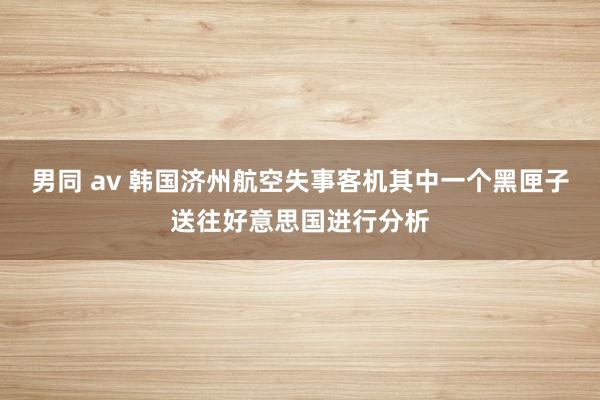 男同 av 韩国济州航空失事客机其中一个黑匣子送往好意思国进行分析